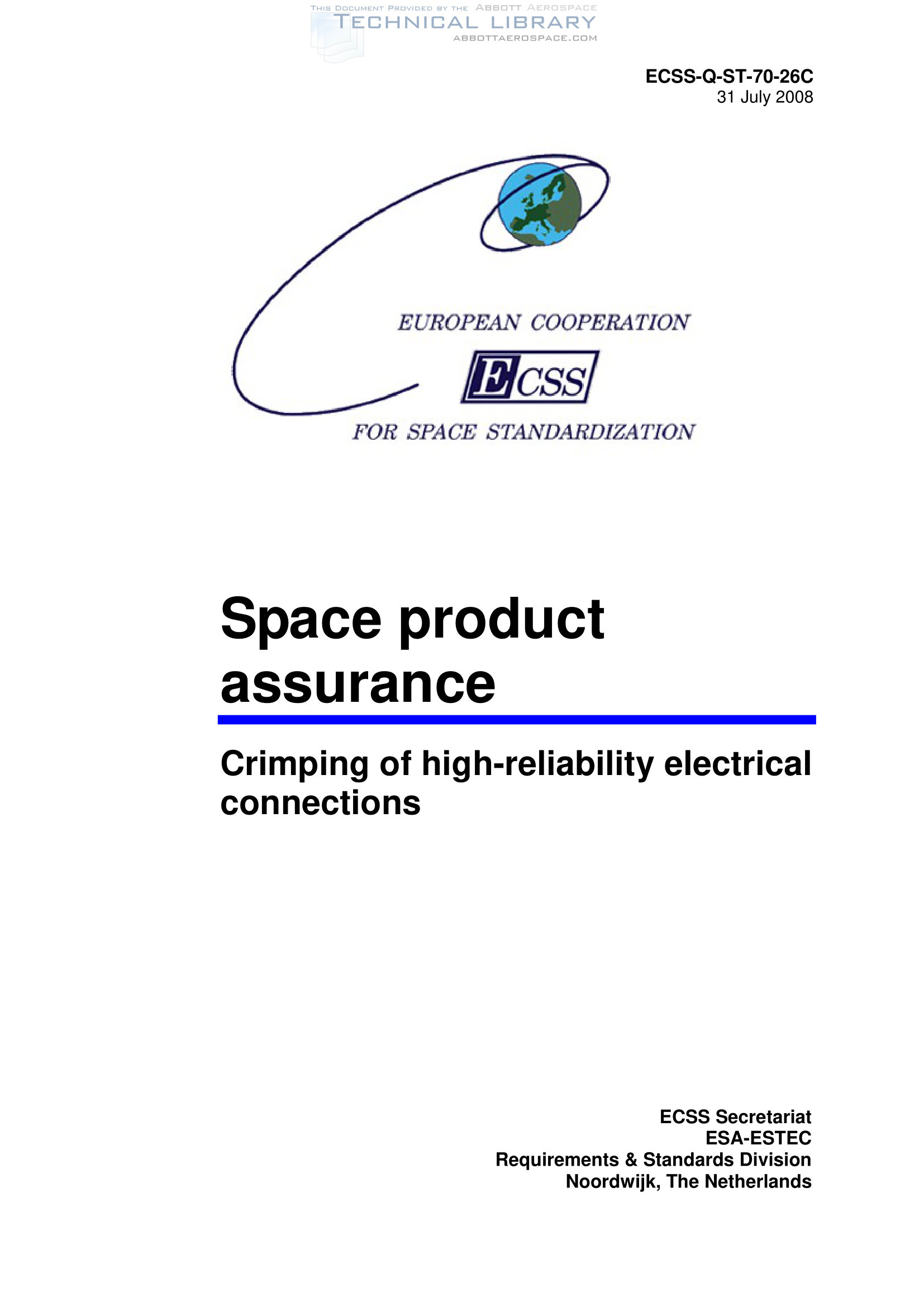 ECSS-Q-ST-70-26C
31 July 2008

EUROPEAN COOPERATION

ECSS

FOR SPACE STANDARDIZATION

Space product assurance

Crimping of high-reliability electrical connections

ECSS Secretariat
ESA-ESTEC
Requirements & Standards Division
Noordwijk, The Netherlands

THIS DOCUMENT PROVIDED BY THE ABBOTT AEROSPACE
TECHNICAL LIBRARY
ABBOTTAEROSPACE.COM